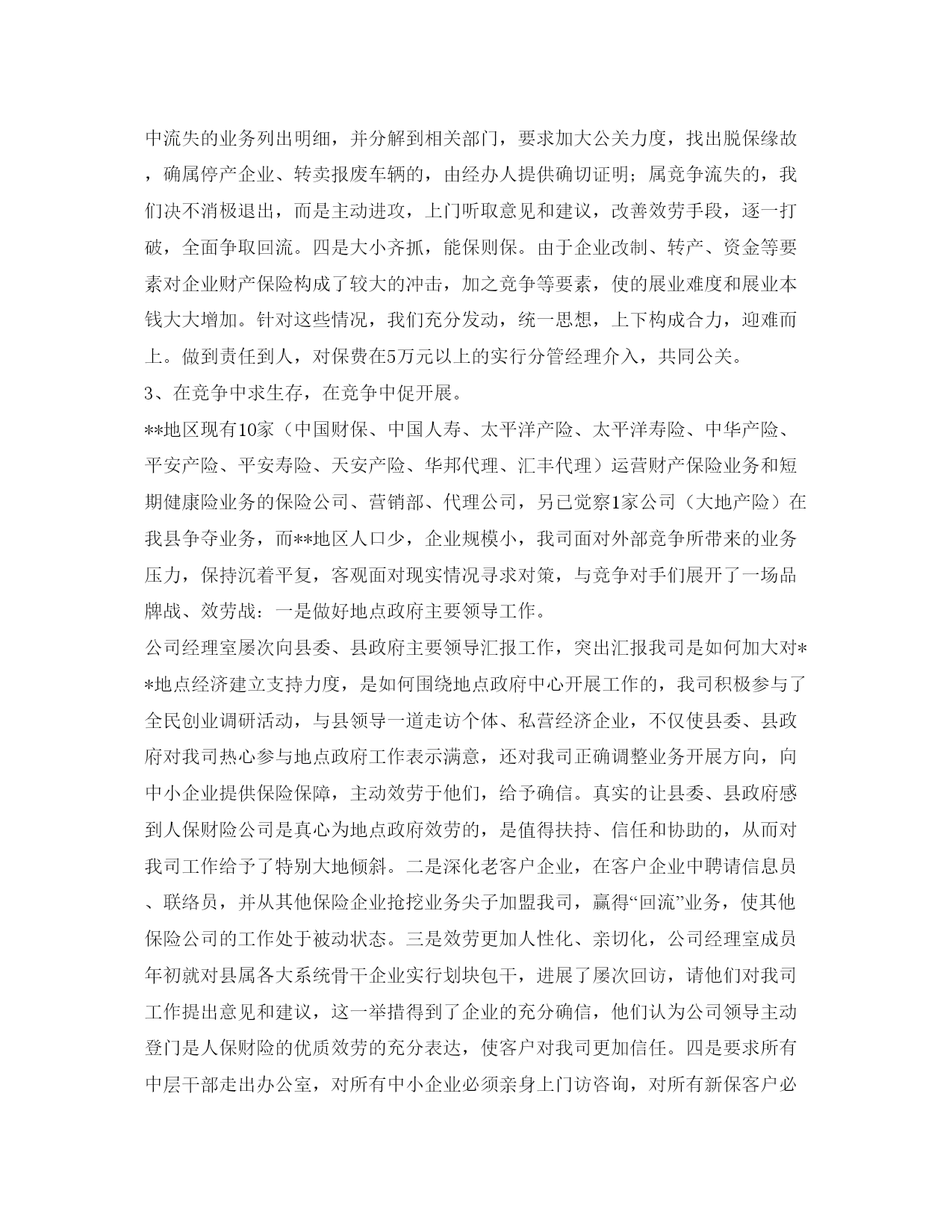 中流失的业务列出明细，并分解到相关部门，要求加大公关力度，找出脱保缘故，确属停产企业、转卖报废车辆的，由经办人提供确切证明；属竞争流失的，我们决不消极退出，而是主动进攻，上门听取意见和建议，改善效劳手段，逐一打破，全面争取回流。四是大小齐抓，能保则保。由于企业改制、转产、资金等要素对企业财产保险构成了较大的冲击，加之竞争等要素，使的展业难度和展业本钱大大增加。针对这些情况，我们充分发动，统一思想，上下构成合力，迎难而上。做到责任到人，对保费在5万元以上的实行分管经理介入，共同公关。

3、在竞争中求生存，在竞争中促开展。

**地区现有10家（中国财保、中国人寿、太平洋产险、太平洋寿险、中华产险、平安产险、平安寿险、天安产险、华邦代理、汇丰代理）运营财产保险业务和短期健康险业务的保险公司、营销部、代理公司，另已觉察1家公司（大地产险）在我县争夺业务，而**地区人口少，企业规模小，我司面对外部竞争所带来的业务压力，保持沉着平复，客观面对现实情况寻求对策，与竞争对手们展开了一场品牌战、效劳战：一是做好地点政府主要领导工作。

公司经理室屡次向县委、县政府主要领导汇报工作，突出汇报我司是如何加大对**地点经济建立支持力度，是如何围绕地点政府中心开展工作的，我司积极参与了全民创业调研活动，与县领导一道走访个体、私营经济企业，不仅使县委、县政府对我司热心参与地点政府工作表示满意，还对我司正确调整业务开展方向，向中小企业提供保险保障，主动效劳于他们，给予确信。真实的让县委、县政府感到人保财险公司是真心为地点政府效劳的，是值得扶持、信任和协助的，从而对我司工作给予了特别大地倾斜。二是深化老客户企业，在客户企业中聘请信息员、联络员，并从其他保险企业抢挖业务尖子加盟我司，赢得“回流”业务，使其他保险公司的工作处于被动状态。三是效劳更加人性化、亲切化，公司经理室成员年初就对县属各大系统骨干企业实行划块包干，进展了屡次回访，请他们对我司工作提出意见和建议，这一举措得到了企业的充分确信，他们认为公司领导主动登门是人保财险的优质效劳的充分表达，使客户对我司更加信任。四是要求所有中层干部走出办公室，对所有中小企业必须亲身上门访咨询，对所有新保客户必